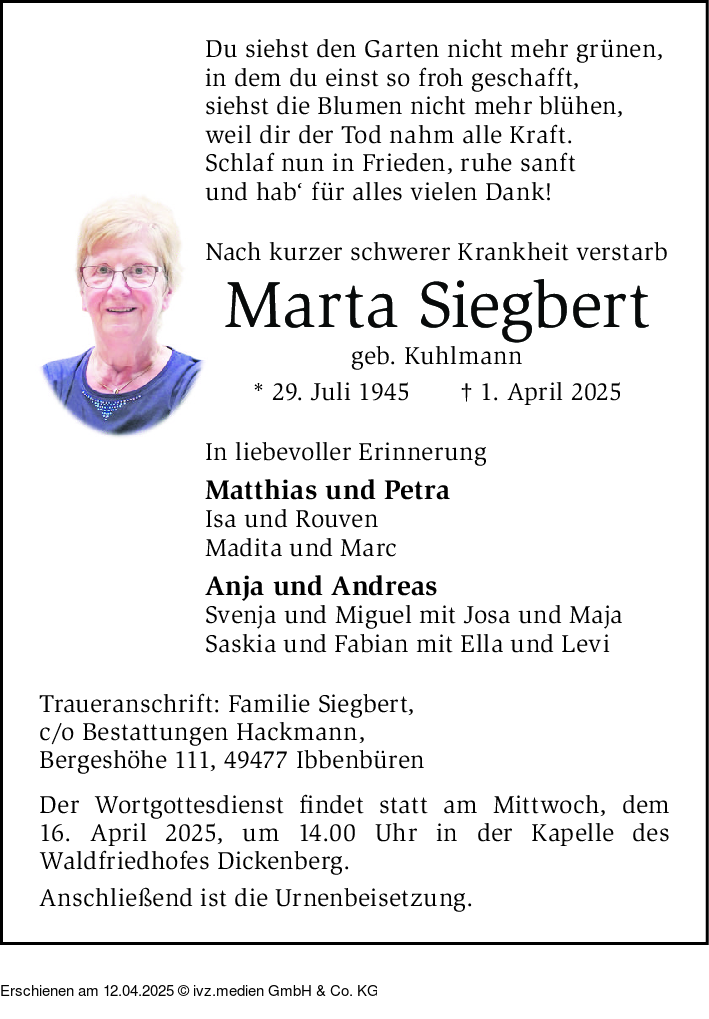 Du siehst den Garten nicht mehr grünen,
in dem du einst so froh geschafft,
siehst die Blumen nicht mehr blühen,
weil dir der Tod nahm alle Kraft.
Schlaf nun in Frieden, ruhe sanft
und hab‘ für alles vielen Dank!

Nach kurzer schwerer Krankheit verstarb

Marta Siegbert

geb. Kuhlmann

* 29. Juli 1945 † 1. April 2025

In liebevoller Erinnerung

Matthias und Petra
Isa und Rouven
Madita und Marc

Anja und Andreas
Svenja und Miguel mit Josa und Maja
Saskia und Fabian mit Ella und Levi

Traueranschrift: Familie Siegbert,
c/o Bestattungen Hackmann,
Bergeshöhe 111, 49477 Ibbenbüren

Der Wortgottesdienst findet statt am Mittwoch, dem 16. April 2025, um 14.00 Uhr in der Kapelle des Waldfriedhofes Dickenberg.

Anschließend ist die Urnenbeisetzung.

Erschienen am 12.04.2025 © ivz.medien GmbH & Co. KG